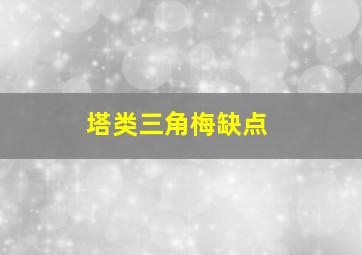 塔类三角梅缺点